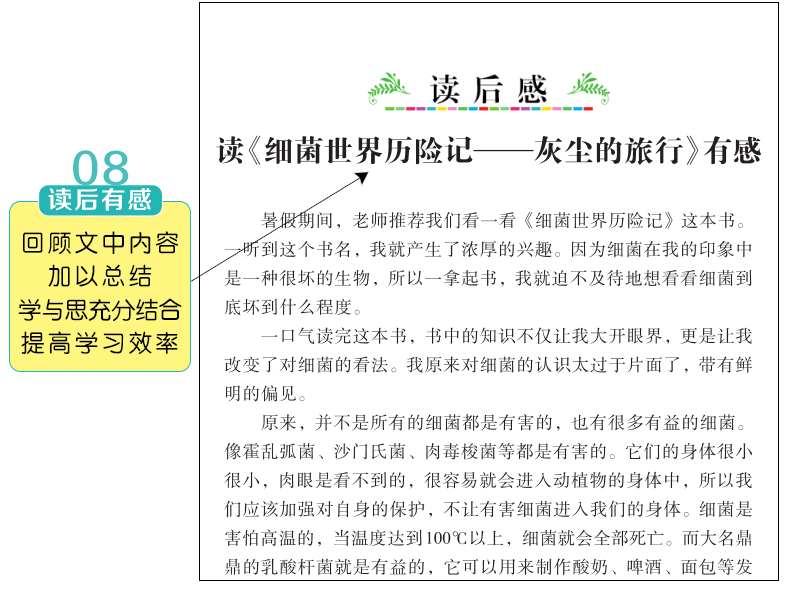 08
读后有感
回顾文中内容
加以总结
学与思充分结合
提高学习效率

读后感

读《细菌世界历险记——灰尘的旅行》有感

暑假期间，老师推荐我们看一看《细菌世界历险记》这本书。一听到这个书名，我就产生了浓厚的兴趣。因为细菌在我的印象中是一种很坏的生物，所以一拿起书，我就迫不及待地想看看细菌到底坏到什么程度。

一口气读完这本书，书中的知识不仅让我大开眼界，更是让我改变了对细菌的看法。我原来对细菌的认识太过于片面了，带有鲜明的偏见。

原来，并不是所有的细菌都是有害的，也有很多有益的细菌。像霍乱弧菌、沙门氏菌、肉毒梭菌等都是有害的。它们的身体很小很小，肉眼是看不到的，很容易就会进入动植物的身体中，所以我们应该加强对自身的保护，不让有害细菌进入我们的身体。细菌是害怕高温的，当温度达到100℃以上，细菌就会全部死亡。而大名鼎鼎的乳酸杆菌就是有益的，它可以用来制作酸奶、啤酒、面包等发